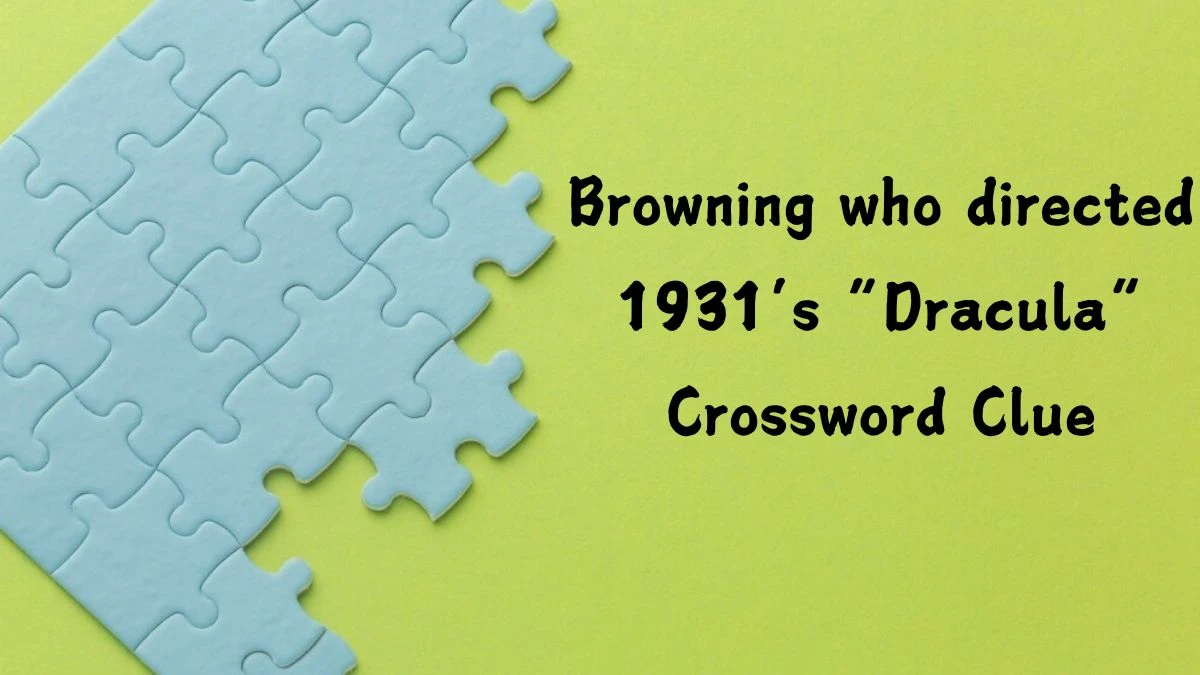 Browning who directed 1931's "Dracula" Crossword Clue